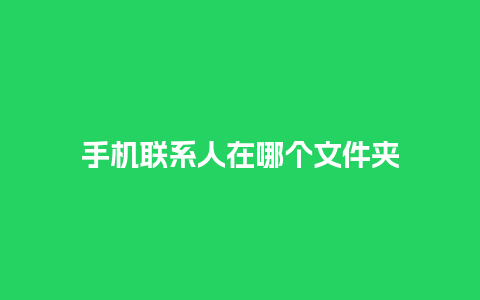 手机联系人在哪个文件夹